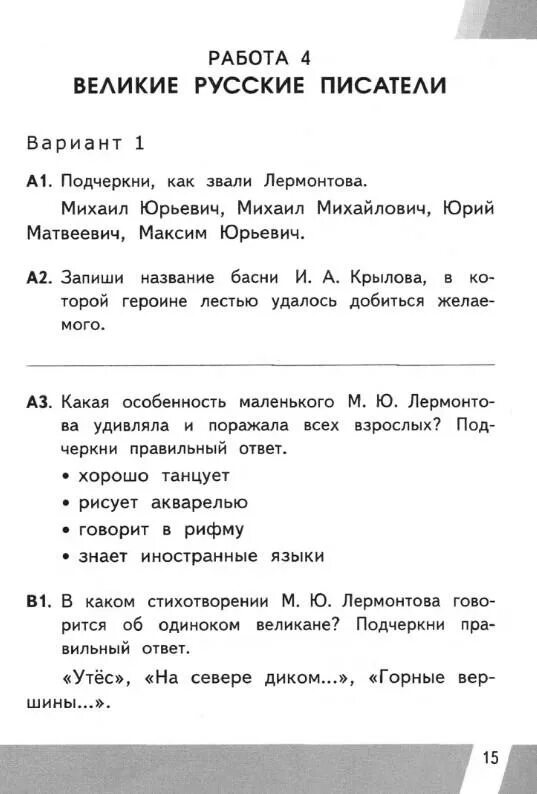 РАБОТА 4
ВЕЛИКИЕ РУССКИЕ ПИСАТЕЛИ

Вариант 1

А1. Подчеркни, как звали Лермонтова.

Михаил Юрьевич, Михаил Михайлович, Юрий Матвеевич, Максим Юрьевич.

А2. Запиши название басни И. А. Крылова, в которой героине лестью удалось добиться желаемого.

А3. Какая особенность маленького М. Ю. Лермонтова удивляла и поражала всех взрослых? Подчеркни правильный ответ.

• хорошо танцует
• рисует акварелью
• говорит в рифму
• знает иностранные языки

В1. В каком стихотворении М. Ю. Лермонтова говорится об одиноком великане? Подчеркни правильный ответ.

«Утёс», «На севере диком...», «Горные вершины...».

15